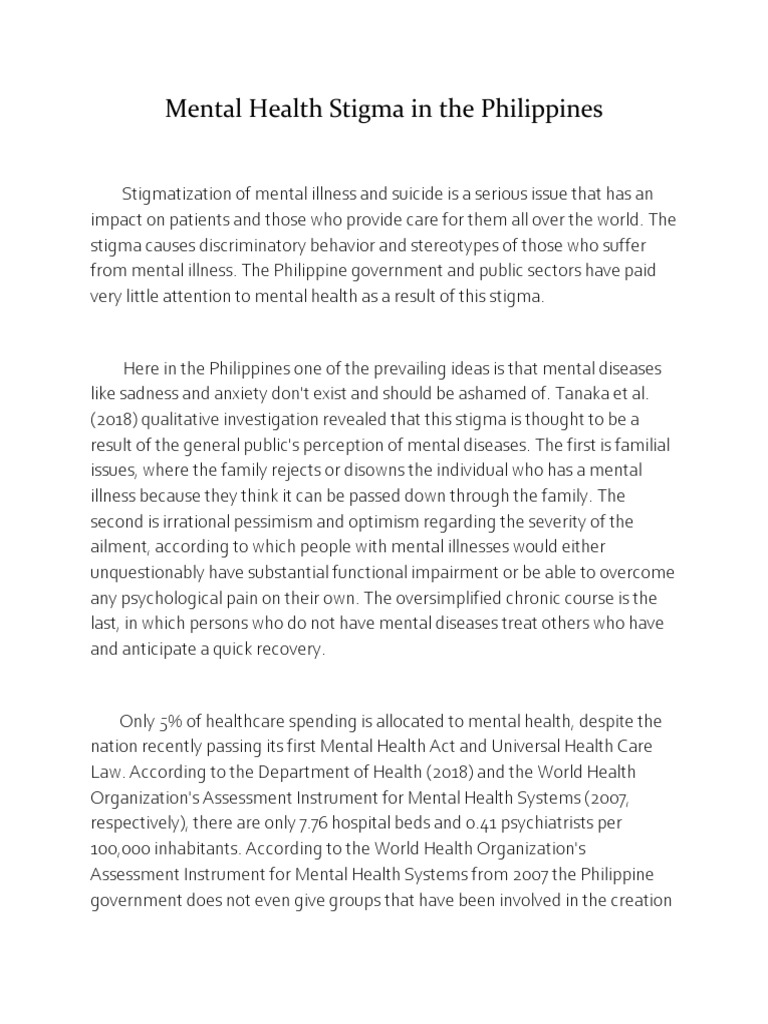 Mental Health Stigma in the Philippines

Stigmatization of mental illness and suicide is a serious issue that has an impact on patients and those who provide care for them all over the world. The stigma causes discriminatory behavior and stereotypes of those who suffer from mental illness. The Philippine government and public sectors have paid very little attention to mental health as a result of this stigma.

Here in the Philippines one of the prevailing ideas is that mental diseases like sadness and anxiety don't exist and should be ashamed of. Tanaka et al. (2018) qualitative investigation revealed that this stigma is thought to be a result of the general public's perception of mental diseases. The first is familial issues, where the family rejects or disowns the individual who has a mental illness because they think it can be passed down through the family. The second is irrational pessimism and optimism regarding the severity of the ailment, according to which people with mental illnesses would either unquestionably have substantial functional impairment or be able to overcome any psychological pain on their own. The oversimplified chronic course is the last, in which persons who do not have mental diseases treat others who have and anticipate a quick recovery.

Only 5% of healthcare spending is allocated to mental health, despite the nation recently passing its first Mental Health Act and Universal Health Care Law. According to the Department of Health (2018) and the World Health Organization's Assessment Instrument for Mental Health Systems (2007, respectively), there are only 7.76 hospital beds and 0.41 psychiatrists per 100,000 inhabitants. According to the World Health Organization's Assessment Instrument for Mental Health Systems from 2007 the Philippine government does not even give groups that have been involved in the creation